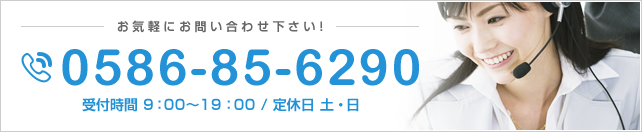 お気軽にお問い合わせ下さい!

0586-85-6290

受付時間 9：00～19：00 / 定休日 土・日